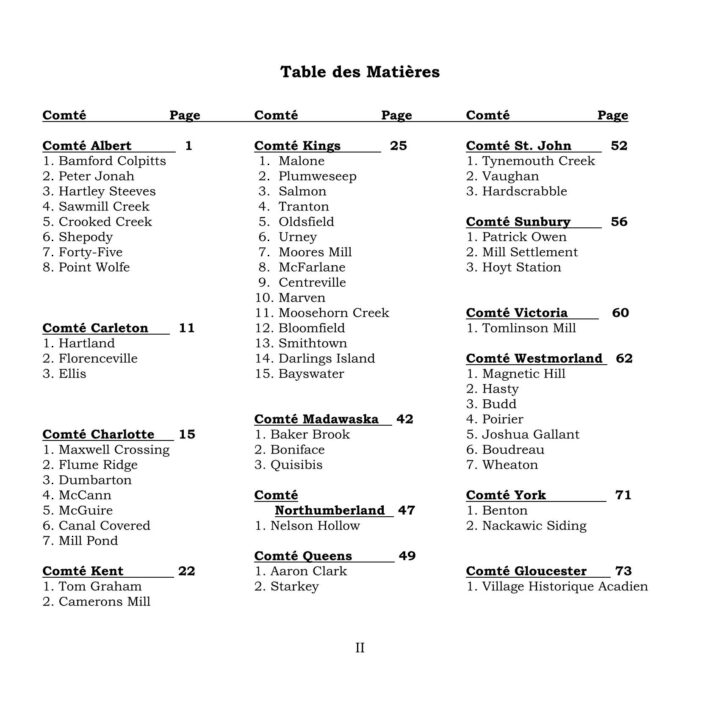 Table des Matières

Comté Page

Comté Albert 1
1. Bamford Colpitts
2. Peter Jonah
3. Hartley Steeves
4. Sawmill Creek
5. Crooked Creek
6. Shepody
7. Forty-Five
8. Point Wolfe

Comté Carleton 11
1. Hartland
2. Florenceville
3. Ellis

Comté Charlotte 15
1. Maxwell Crossing
2. Flume Ridge
3. Dumbarton
4. McCann
5. McGuire
6. Canal Covered
7. Mill Pond

Comté Kent 22
1. Tom Graham
2. Camerons Mill

Comté Page

Comté Kings 25
1. Malone
2. Plumweseep
3. Salmon
4. Tranton
5. Oldsfield
6. Urney
7. Moores Mill
8. McFarlane
9. Centreville
10. Marven
11. Moosehorn Creek
12. Bloomfield
13. Smithtown
14. Darlings Island
15. Bayswater

Comté Madawaska 42
1. Baker Brook
2. Boniface
3. Quisibis

Comté
Northumberland 47
1. Nelson Hollow

Comté Queens 49
1. Aaron Clark
2. Starkey

Comté Page

Comté St. John 52
1. Tynemouth Creek
2. Vaughan
3. Hardscrabble

Comté Sunbury 56
1. Patrick Owen
2. Mill Settlement
3. Hoyt Station

Comté Victoria 60
1. Tomlinson Mill

Comté Westmorland 62
1. Magnetic Hill
2. Hasty
3. Budd
4. Poirier
5. Joshua Gallant
6. Boudreau
7. Wheaton

Comté York 71
1. Benton
2. Nackawic Siding

Comté Gloucester 73
1. Village Historique Acadien

II